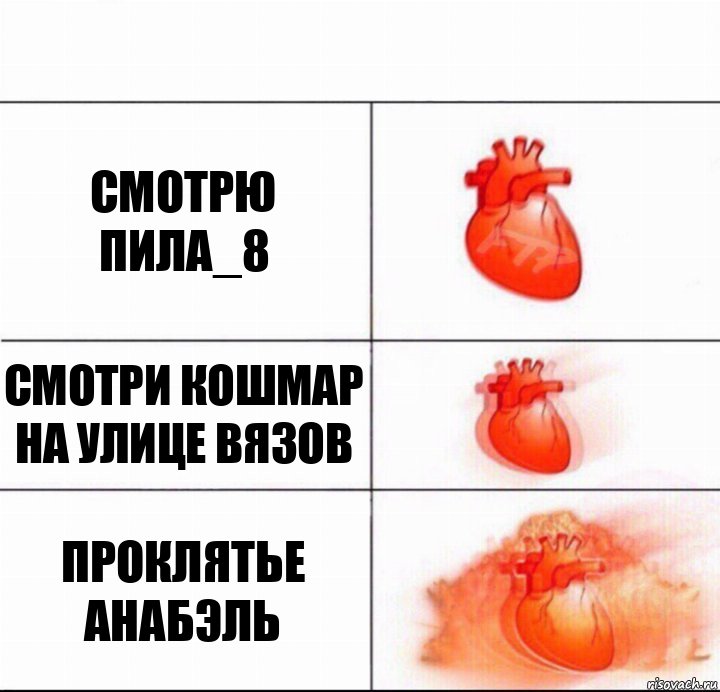 СМОТРЮ ПИЛА_8

СМОТРИ КОШМАР НА УЛИЦЕ ВЯЗОВ

ПРОКЛЯТЬЕ АНАБЭЛЬ

risovach.ru